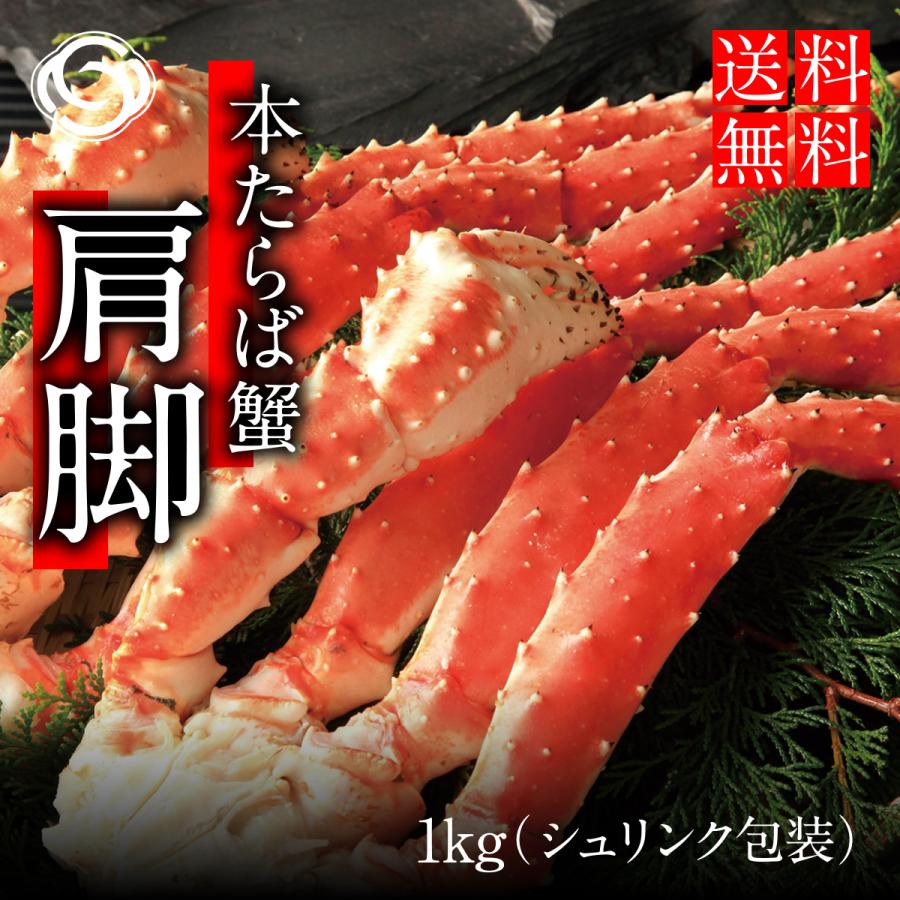 送料無料

本たらば蟹

肩脚

1kg（シュリンク包装）